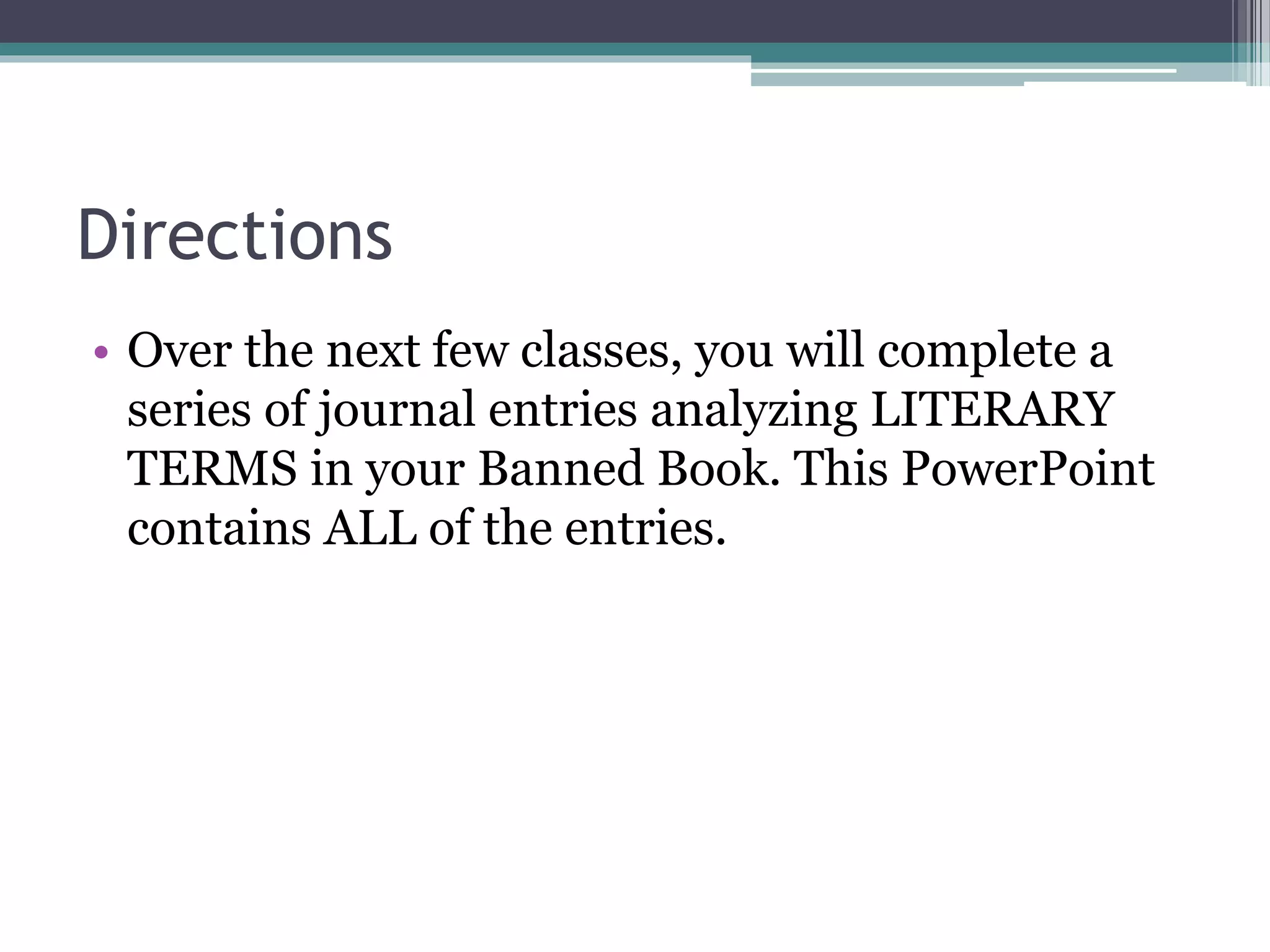 Directions

• Over the next few classes, you will complete a series of journal entries analyzing LITERARY TERMS in your Banned Book. This PowerPoint contains ALL of the entries.